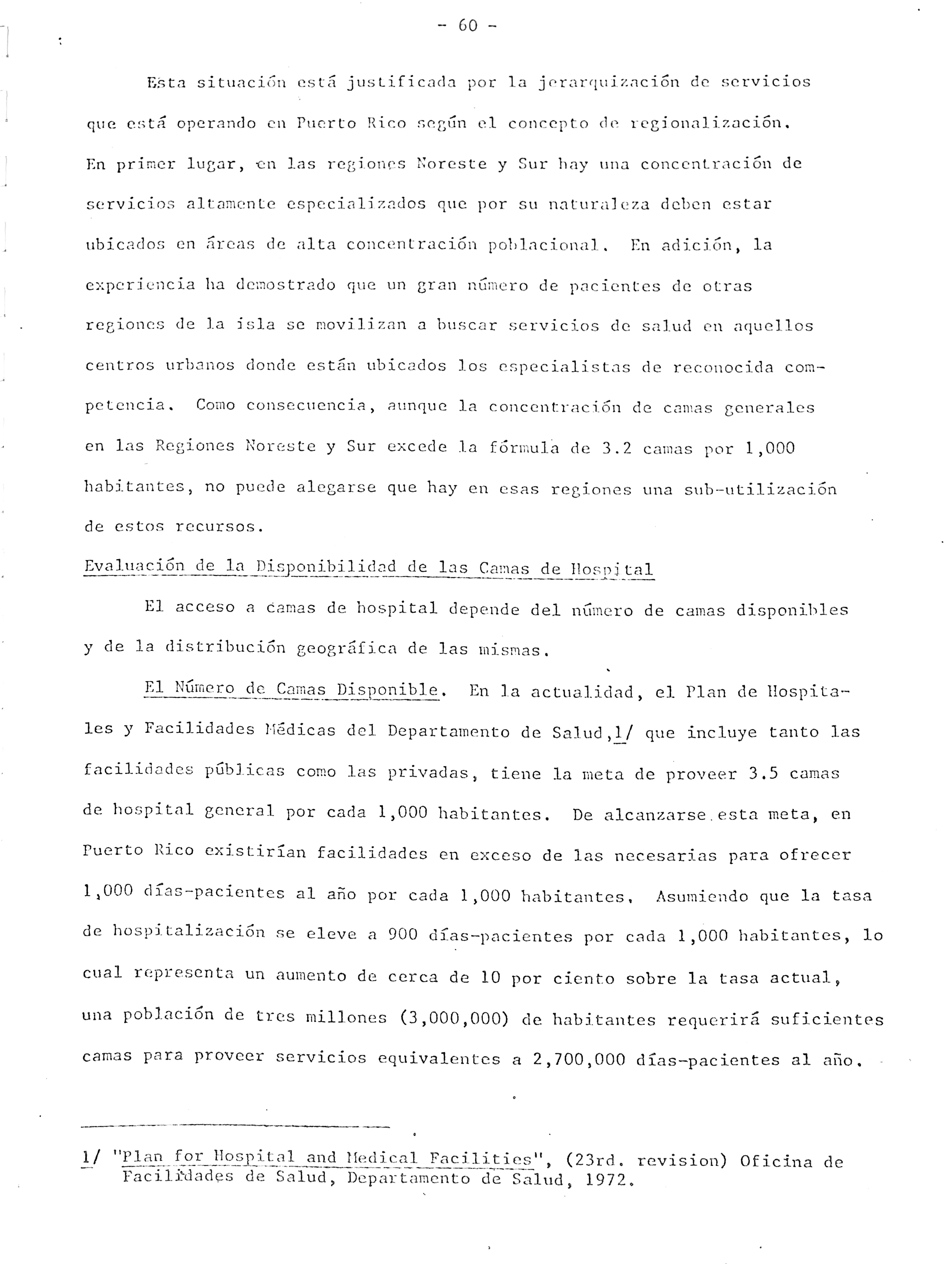 - 60 -

Esta situación está justificada por la jerarquización de servicios que está operando en Puerto Rico según el concepto de regionalización. En primer lugar, en las regiones Noreste y Sur hay una concentración de servicios altamente especializados que por su naturaleza deben estar ubicados en áreas de alta concentración poblacional. En adición, la experiencia ha demostrado que un gran número de pacientes de otras regiones de la isla se movilizan a buscar servicios de salud en aquellos centros urbanos donde están ubicados los especialistas de reconocida competencia. Como consecuencia, aunque la concentración de camas generales en las Regiones Noreste y Sur excede la fórmula de 3.2 camas por 1,000 habitantes, no puede alegarse que hay en esas regiones una sub-utilización de estos recursos.

Evaluación de la Disponibilidad de las Camas de Hospital

El acceso a camas de hospital depende del número de camas disponibles y de la distribución geográfica de las mismas.

El Número de Camas Disponible. En la actualidad, el Plan de Hospitales y Facilidades Médicas del Departamento de Salud,1/ que incluye tanto las facilidades públicas como las privadas, tiene la meta de proveer 3.5 camas de hospital general por cada 1,000 habitantes. De alcanzarse esta meta, en Puerto Rico existirían facilidades en exceso de las necesarias para ofrecer 1,000 días-pacientes al año por cada 1,000 habitantes. Asumiendo que la tasa de hospitalización se eleve a 900 días-pacientes por cada 1,000 habitantes, lo cual representa un aumento de cerca de 10 por ciento sobre la tasa actual, una población de tres millones (3,000,000) de habitantes requerirá suficientes camas para proveer servicios equivalentes a 2,700,000 días-pacientes al año.

1/ "Plan for Hospital and Medical Facilities", (23rd. revision) Oficina de Facilidades de Salud, Departamento de Salud, 1972.